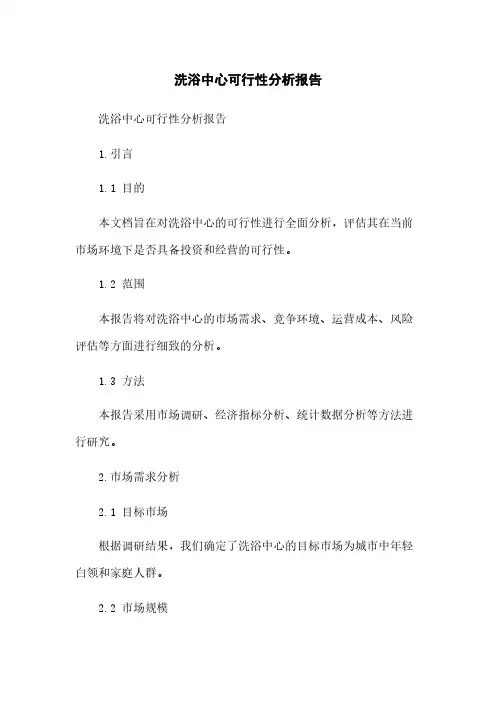 洗浴中心可行性分析报告

洗浴中心可行性分析报告

1. 引言

1.1 目的

本文档旨在对洗浴中心的可行性进行全面分析，评估其在当前市场环境下是否具备投资和经营的可行性。

1.2 范围

本报告将对洗浴中心的市场需求、竞争环境、运营成本、风险评估等方面进行细致的分析。

1.3 方法

本报告采用市场调研、经济指标分析、统计数据分析等方法进行研究。

2. 市场需求分析

2.1 目标市场

根据调研结果，我们确定了洗浴中心的目标市场为城市中年轻白领和家庭人群。

2.2 市场规模